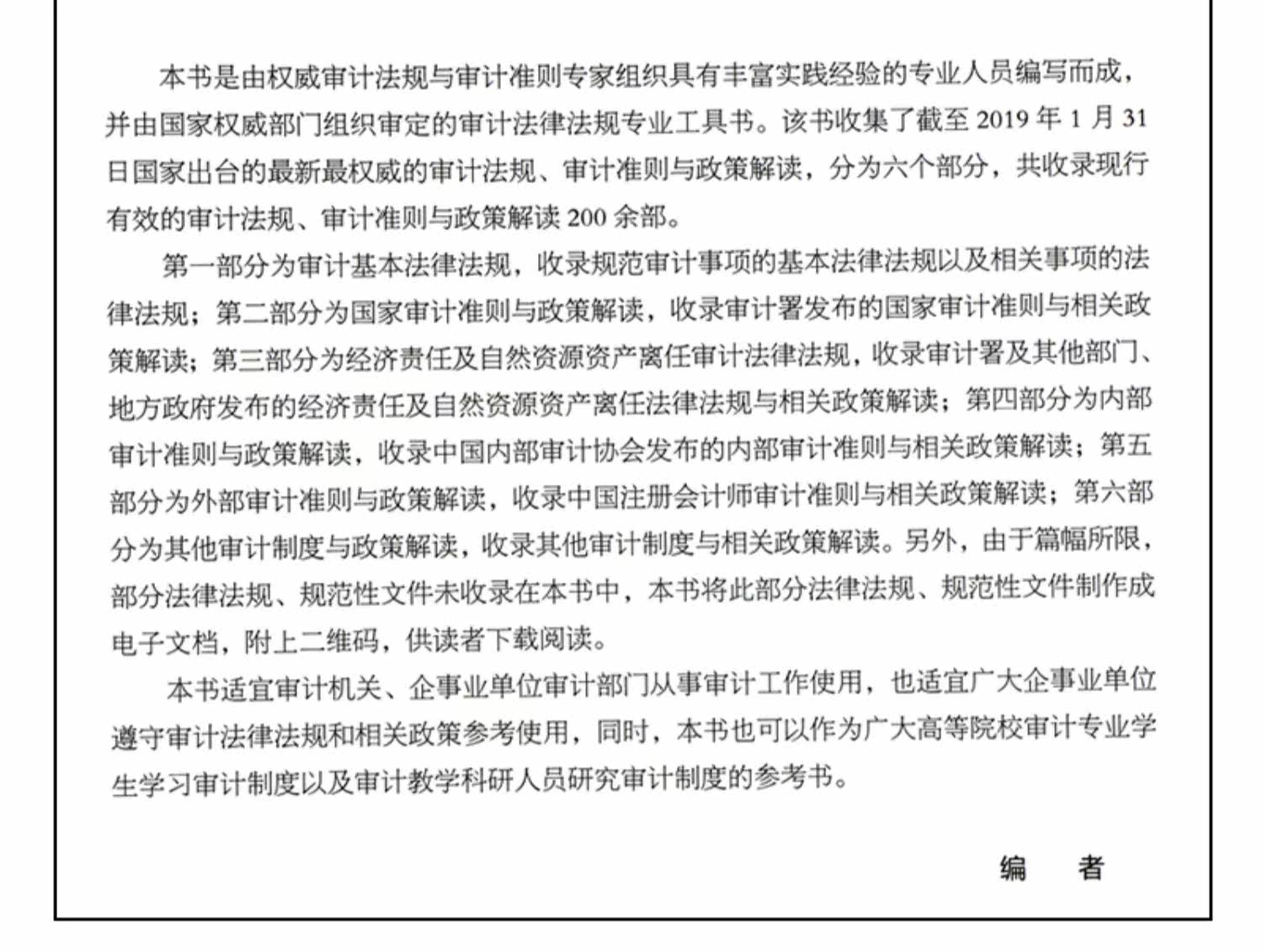 本书是由权威审计法规与审计准则专家组织具有丰富实践经验的专业人员编写而成，并由国家权威部门组织审定的审计法律法规专业工具书。该书收集了截至 2019 年 1 月 31 日国家出台的最新最权威的审计法规、审计准则与政策解读，分为六个部分，共收录现行有效的审计法规、审计准则与政策解读 200 余部。

第一部分为审计基本法律法规，收录规范审计事项的基本法律法规以及相关事项的法律法规；第二部分为国家审计准则与政策解读，收录审计署发布的国家审计准则与相关政策解读；第三部分为经济责任及自然资源资产离任审计法律法规，收录审计署及其他部门、地方政府发布的经济责任及自然资源资产离任法律法规与相关政策解读；第四部分为内部审计准则与政策解读，收录中国内部审计协会发布的内部审计准则与相关政策解读；第五部分为外部审计准则与政策解读，收录中国注册会计师审计准则与相关政策解读；第六部分为其他审计制度与政策解读，收录其他审计制度与相关政策解读。另外，由于篇幅所限，部分法律法规、规范性文件未收录在本书中，本书将此部分法律法规、规范性文件制作成电子文档，附上二维码，供读者下载阅读。

本书适宜审计机关、企事业单位审计部门从事审计工作使用，也适宜广大企事业单位遵守审计法律法规和相关政策参考使用，同时，本书也可以作为广大高等院校审计专业学生学习审计制度以及审计教学科研人员研究审计制度的参考书。

编　者